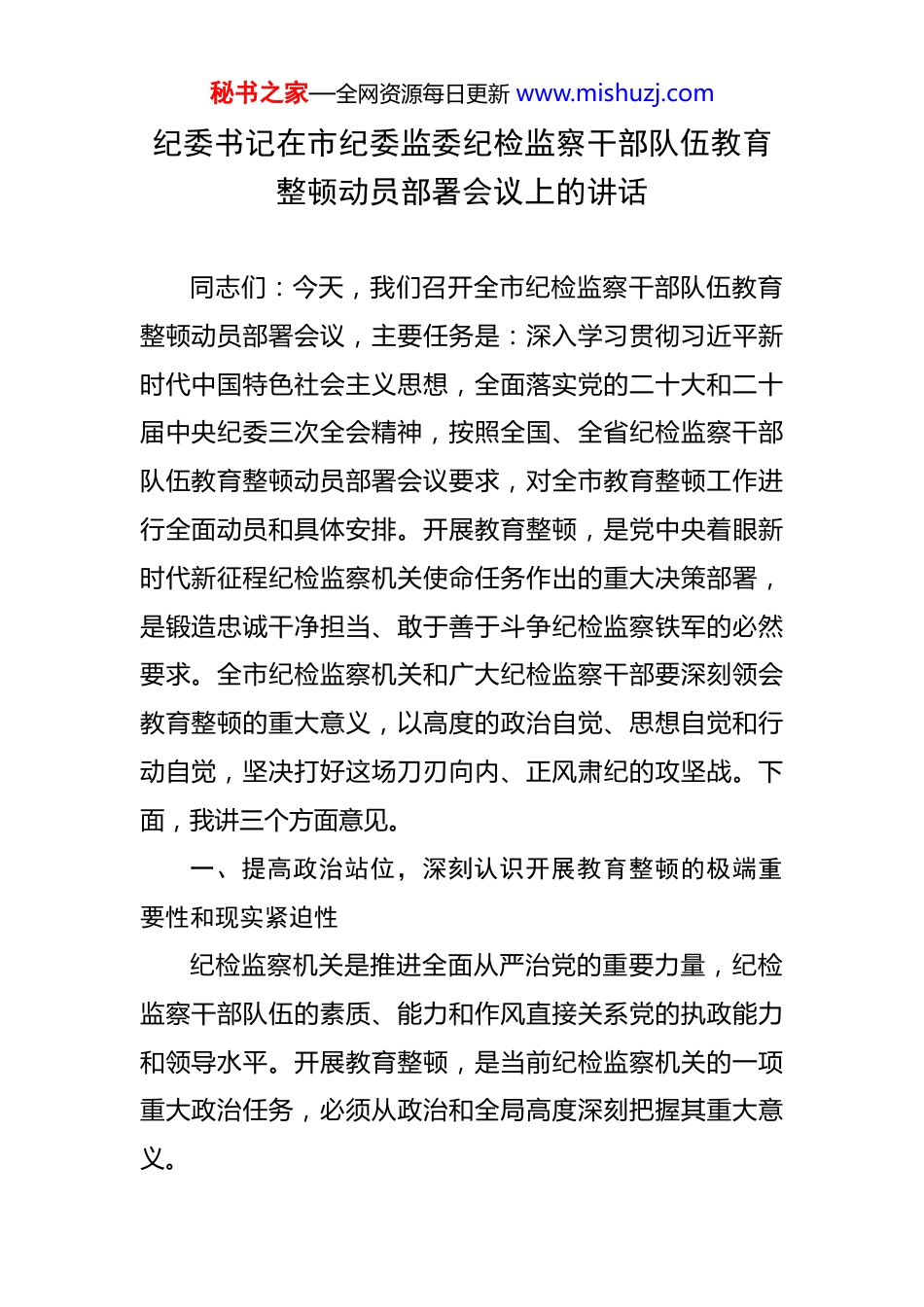 秘书之家—全网资源每日更新 www.mishuzj.com

纪委书记在市纪委监委纪检监察干部队伍教育整顿动员部署会议上的讲话

同志们：今天，我们召开全市纪检监察干部队伍教育整顿动员部署会议，主要任务是：深入学习贯彻习近平新时代中国特色社会主义思想，全面落实党的二十大和二十届中央纪委三次全会精神，按照全国、全省纪检监察干部队伍教育整顿动员部署会议要求，对全市教育整顿工作进行全面动员和具体安排。开展教育整顿，是党中央着眼新时代新征程纪检监察机关使命任务作出的重大决策部署，是锻造忠诚干净担当、敢于善于斗争纪检监察铁军的必然要求。全市纪检监察机关和广大纪检监察干部要深刻领会教育整顿的重大意义，以高度的政治自觉、思想自觉和行动自觉，坚决打好这场刀刃向内、正风肃纪的攻坚战。下面，我讲三个方面意见。

一、提高政治站位，深刻认识开展教育整顿的极端重要性和现实紧迫性

纪检监察机关是推进全面从严治党的重要力量，纪检监察干部队伍的素质、能力和作风直接关系党的执政能力和领导水平。开展教育整顿，是当前纪检监察机关的一项重大政治任务，必须从政治和全局高度深刻把握其重大意义。